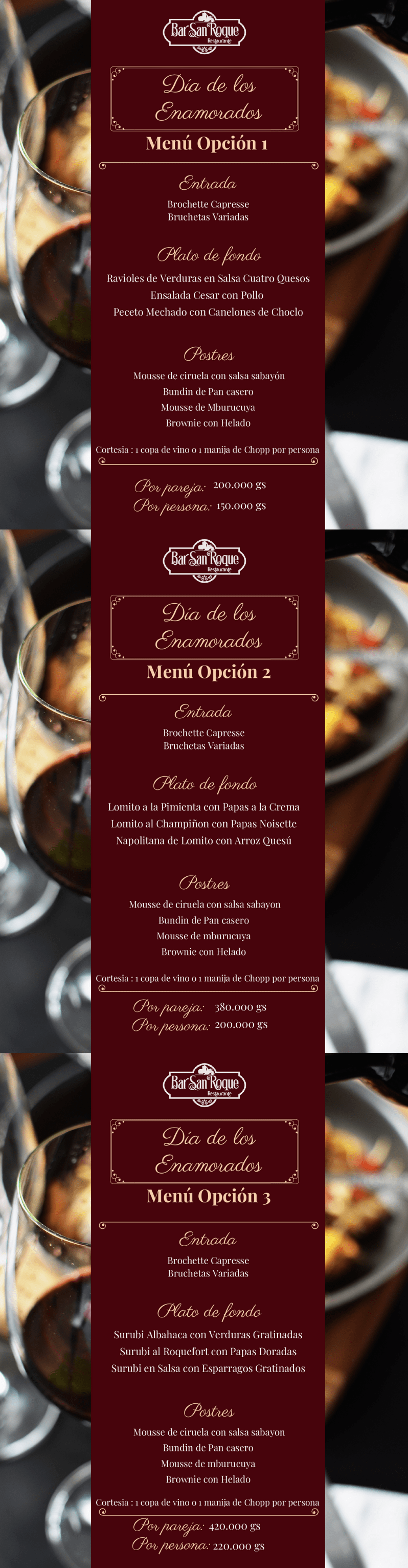 Bar San Roque
Restaurante

Día de los Enamorados

Menú Opción 1

Entrada

Brochette Capresse
Bruchetas Variadas

Plato de fondo

Ravioles de Verduras en Salsa Cuatro Quesos
Ensalada Cesar con Pollo
Peceto Mechado con Canelones de Choclo

Postres

Mousse de ciruela con salsa sabayón
Bundin de Pan casero
Mousse de Mburucuya
Brownie con Helado

Cortesia : 1 copa de vino o 1 manija de Chopp por persona

Por pareja: 200.000 gs
Por persona: 150.000 gs

Bar San Roque
Restaurante

Día de los Enamorados

Menú Opción 2

Entrada

Brochette Capresse
Bruchetas Variadas

Plato de fondo

Lomito a la Pimienta con Papas a la Crema
Lomito al Champiñon con Papas Noisette
Napolitana de Lomito con Arroz Quesú

Postres

Mousse de ciruela con salsa sabayon
Bundin de Pan casero
Mousse de mburucuya
Brownie con Helado

Cortesia : 1 copa de vino o 1 manija de Chopp por persona

Por pareja: 380.000 gs
Por persona: 200.000 gs

Bar San Roque
Restaurante

Día de los Enamorados

Menú Opción 3

Entrada

Brochette Capresse
Bruchetas Variadas

Plato de fondo

Surubi Albahaca con Verduras Gratinadas
Surubi al Roquefort con Papas Doradas
Surubi en Salsa con Esparragos Gratinados

Postres

Mousse de ciruela con salsa sabayon
Bundin de Pan casero
Mousse de mburucuya
Brownie con Helado

Cortesia : 1 copa de vino o 1 manija de Chopp por persona

Por pareja: 420.000 gs
Por persona: 220.000 gs